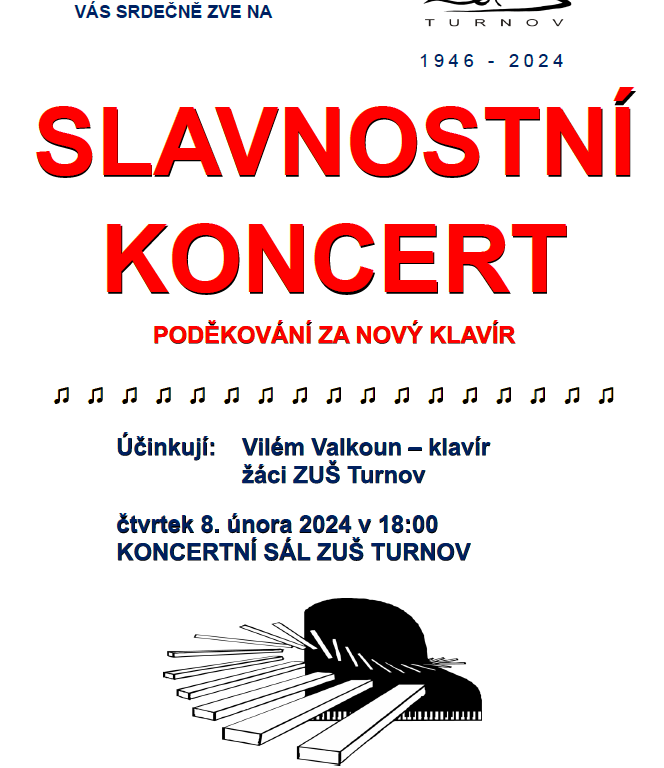 VÁS SRDEČNĚ ZVE NA

TURNOV

1946 - 2024

SLAVNOSTNÍ KONCERT

PODĚKOVÁNÍ ZA NOVÝ KLAVÍR

♫ ♫ ♫ ♫ ♫ ♫ ♫ ♫ ♫ ♫ ♫ ♫ ♫ ♫ ♫ ♫ ♫

Účinkují: Vilém Valkoun – klavír
žáci ZUŠ Turnov

čtvrtek 8. února 2024 v 18:00
KONCERTNÍ SÁL ZUŠ TURNOV